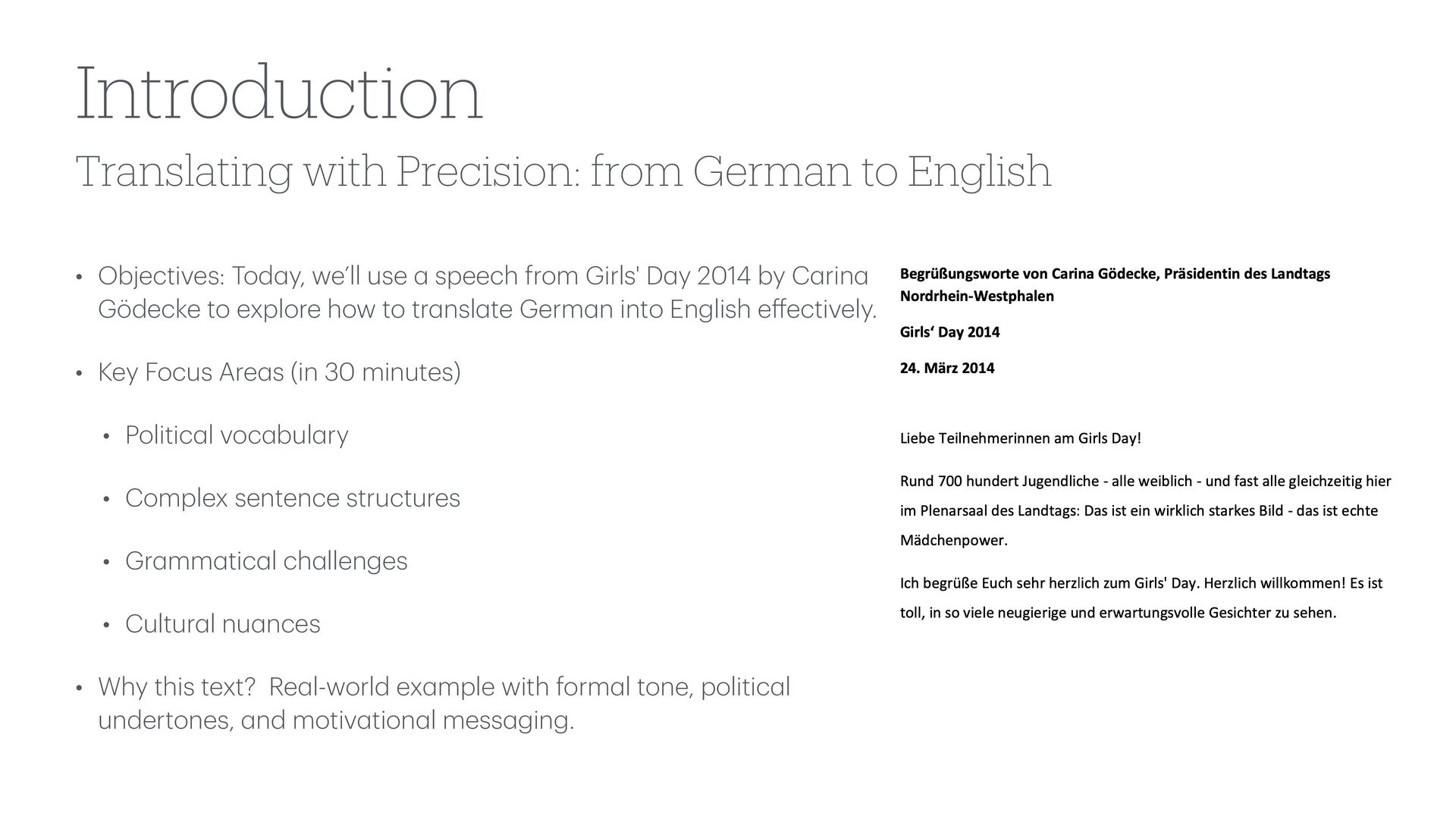 Introduction

Translating with Precision: from German to English

• Objectives: Today, we'll use a speech from Girls' Day 2014 by Carina Gödecke to explore how to translate German into English effectively.

• Key Focus Areas (in 30 minutes)

• Political vocabulary

• Complex sentence structures

• Grammatical challenges

• Cultural nuances

• Why this text? Real-world example with formal tone, political undertones, and motivational messaging.

Begrüßungsworte von Carina Gödecke, Präsidentin des Landtags Nordrhein-Westphalen

Girls' Day 2014

24. März 2014

Liebe Teilnehmerinnen am Girls Day!

Rund 700 hundert Jugendliche - alle weiblich - und fast alle gleichzeitig hier im Plenarsaal des Landtags: Das ist ein wirklich starkes Bild - das ist echte Mädchenpower.

Ich begrüße Euch sehr herzlich zum Girls' Day. Herzlich willkommen! Es ist toll, in so viele neugierige und erwartungsvolle Gesichter zu sehen.